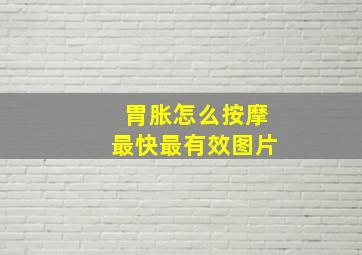 胃胀怎么按摩
最快最有效图片